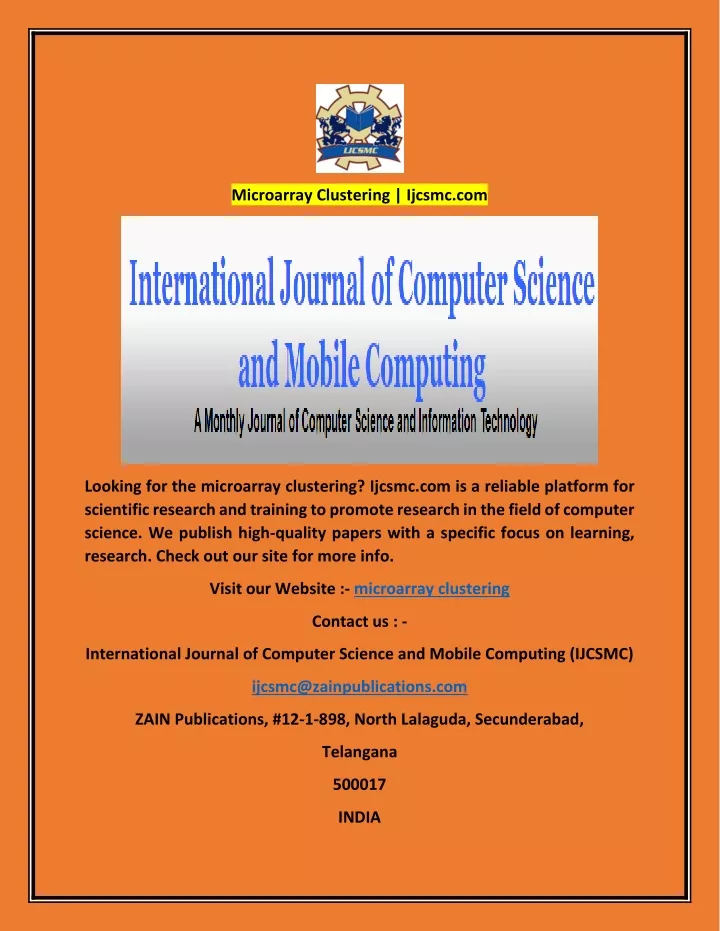 IJCSMC

Microarray Clustering | Ijcsmc.com

International Journal of Computer Science and Mobile Computing

A Monthly Journal of Computer Science and Information Technology

Looking for the microarray clustering? Ijcsmc.com is a reliable platform for scientific research and training to promote research in the field of computer science. We publish high-quality papers with a specific focus on learning, research. Check out our site for more info.

Visit our Website :- microarray clustering

Contact us : -

International Journal of Computer Science and Mobile Computing (IJCSMC)

ijcsmc@zainpublications.com

ZAIN Publications, #12-1-898, North Lalaguda, Secunderabad,

Telangana

500017

INDIA